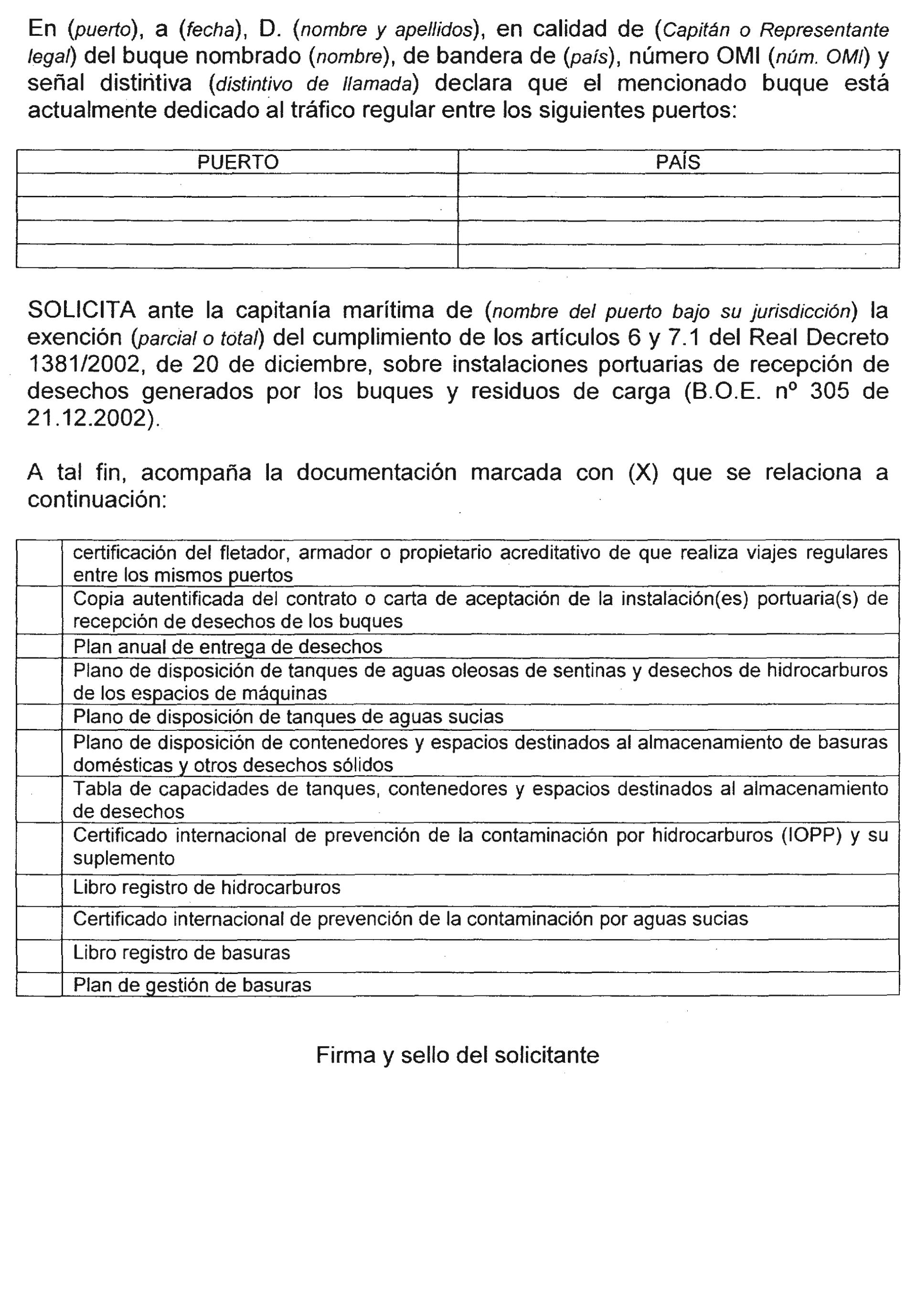 En (puerto), a (fecha), D. (nombre y apellidos), en calidad de (Capitán o Representante legal) del buque nombrado (nombre), de bandera de (país), número OMI (núm. OMI) y señal distintiva (distintivo de llamada) declara que el mencionado buque está actualmente dedicado al tráfico regular entre los siguientes puertos:

| PUERTO | PAÍS |
|---|---|
| | |
| | |
| | |
| | |

SOLICITA ante la capitanía marítima de (nombre del puerto bajo su jurisdicción) la exención (parcial o total) del cumplimiento de los artículos 6 y 7.1 del Real Decreto 1381/2002, de 20 de diciembre, sobre instalaciones portuarias de recepción de desechos generados por los buques y residuos de carga (B.O.E. nº 305 de 21.12.2002).

A tal fin, acompaña la documentación marcada con (X) que se relaciona a continuación:

| | |
|---|---|
| | certificación del fletador, armador o propietario acreditativo de que realiza viajes regulares entre los mismos puertos |
| | Copia autentificada del contrato o carta de aceptación de la instalación(es) portuaria(s) de recepción de desechos de los buques |
| | Plan anual de entrega de desechos |
| | Plano de disposición de tanques de aguas oleosas de sentinas y desechos de hidrocarburos de los espacios de máquinas |
| | Plano de disposición de tanques de aguas sucias |
| | Plano de disposición de contenedores y espacios destinados al almacenamiento de basuras domésticas y otros desechos sólidos |
| | Tabla de capacidades de tanques, contenedores y espacios destinados al almacenamiento de desechos |
| | Certificado internacional de prevención de la contaminación por hidrocarburos (IOPP) y su suplemento |
| | Libro registro de hidrocarburos |
| | Certificado internacional de prevención de la contaminación por aguas sucias |
| | Libro registro de basuras |
| | Plan de gestión de basuras |

Firma y sello del solicitante